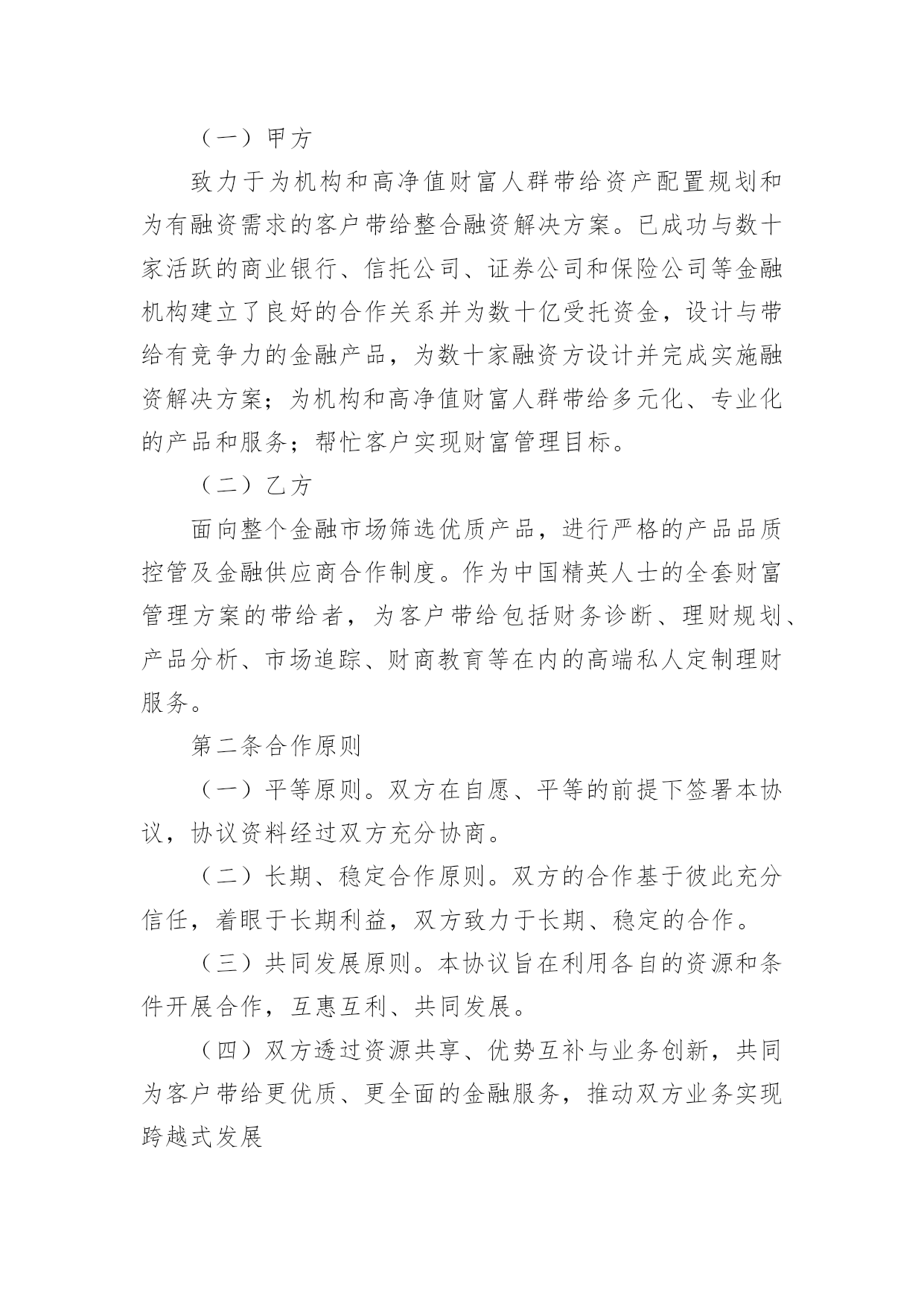 （一）甲方

致力于为机构和高净值财富人群带给资产配置规划和为有融资需求的客户带给整合融资解决方案。已成功与数十家活跃的商业银行、信托公司、证券公司和保险公司等金融机构建立了良好的合作关系并为数十亿受托资金，设计与带给有竞争力的金融产品，为数十家融资方设计并完成实施融资解决方案；为机构和高净值财富人群带给多元化、专业化的产品和服务；帮忙客户实现财富管理目标。

（二）乙方

面向整个金融市场筛选优质产品，进行严格的产品品质控管及金融供应商合作制度。作为中国精英人士的全套财富管理方案的带给者，为客户带给包括财务诊断、理财规划、产品分析、市场追踪、财商教育等在内的高端私人定制理财服务。

第二条合作原则

（一）平等原则。双方在自愿、平等的前提下签署本协议，协议资料经过双方充分协商。

（二）长期、稳定合作原则。双方的合作基于彼此充分信任，着眼于长期利益，双方致力于长期、稳定的合作。

（三）共同发展原则。本协议旨在利用各自的资源和条件开展合作，互惠互利、共同发展。

（四）双方透过资源共享、优势互补与业务创新，共同为客户带给更优质、更全面的金融服务，推动双方业务实现跨越式发展